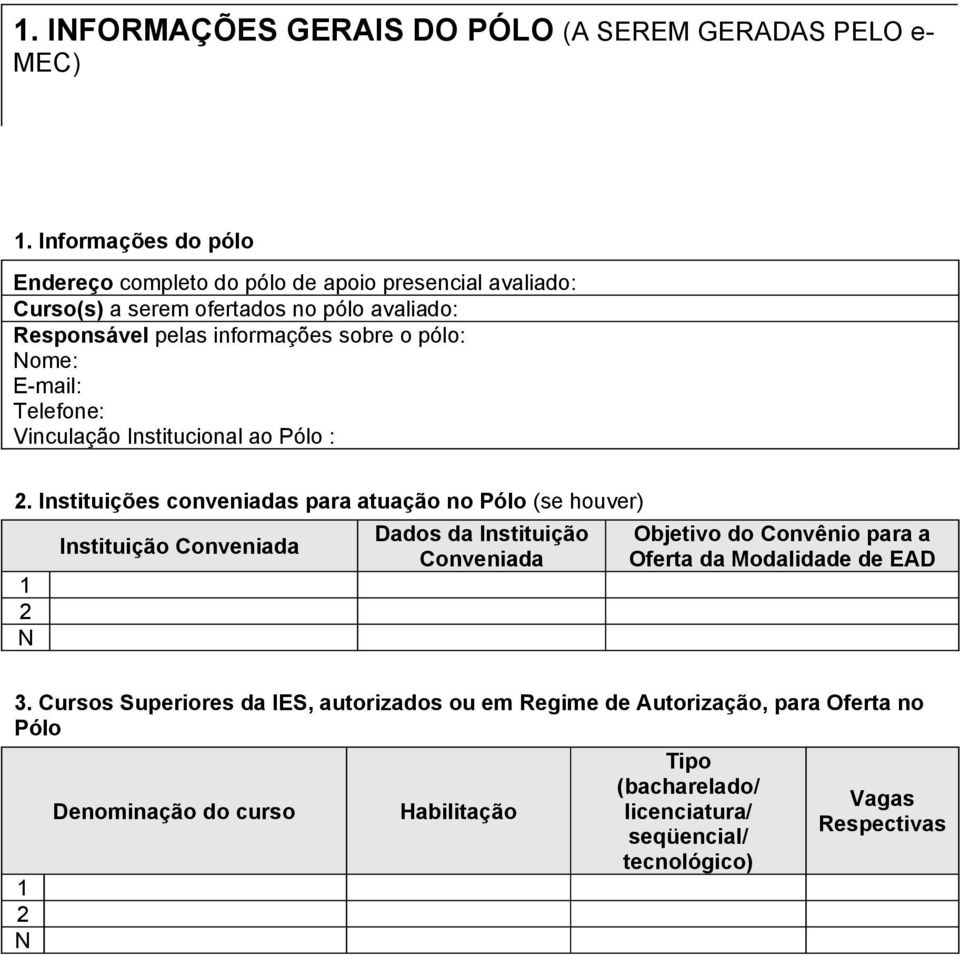 1. INFORMAÇÕES GERAIS DO PÓLO (A SEREM GERADAS PELO e-MEC)

1. Informações do pólo

Endereço completo do pólo de apoio presencial avaliado:
Curso(s) a serem ofertados no pólo avaliado:
Responsável pelas informações sobre o pólo:
Nome:
E-mail:
Telefone:
Vinculação Institucional ao Pólo :

2. Instituições conveniadas para atuação no Pólo (se houver)

| | Instituição Conveniada | Dados da Instituição Conveniada | Objetivo do Convênio para a Oferta da Modalidade de EAD |
|---|---|---|---|
| 1 | | | |
| 2 | | | |
| N | | | |

3. Cursos Superiores da IES, autorizados ou em Regime de Autorização, para Oferta no Pólo

| | Denominação do curso | Habilitação | Tipo (bacharelado/ licenciatura/ seqüencial/ tecnológico) | Vagas Respectivas |
|---|---|---|---|---|
| 1 | | | | |
| 2 | | | | |
| N | | | | |